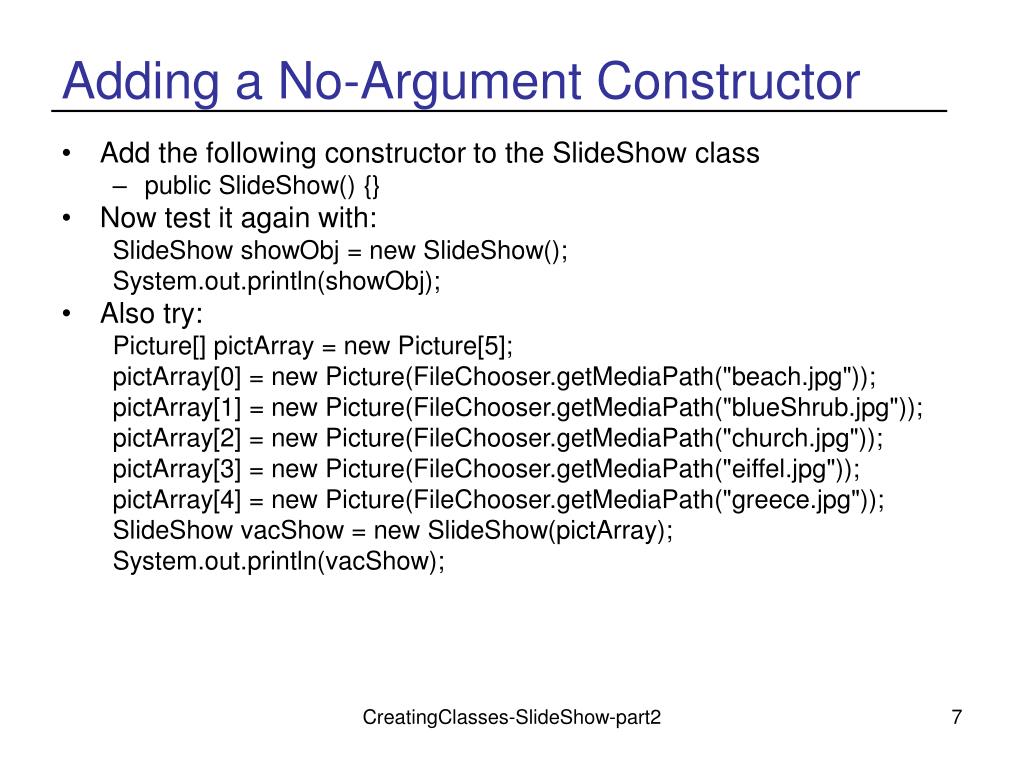 Adding a No-Argument Constructor

• Add the following constructor to the SlideShow class
– public SlideShow() {}
• Now test it again with:
SlideShow showObj = new SlideShow();
System.out.println(showObj);
• Also try:
Picture[] pictArray = new Picture[5];
pictArray[0] = new Picture(FileChooser.getMediaPath("beach.jpg"));
pictArray[1] = new Picture(FileChooser.getMediaPath("blueShrub.jpg"));
pictArray[2] = new Picture(FileChooser.getMediaPath("church.jpg"));
pictArray[3] = new Picture(FileChooser.getMediaPath("eiffel.jpg"));
pictArray[4] = new Picture(FileChooser.getMediaPath("greece.jpg"));
SlideShow vacShow = new SlideShow(pictArray);
System.out.println(vacShow);

CreatingClasses-SlideShow-part2

7